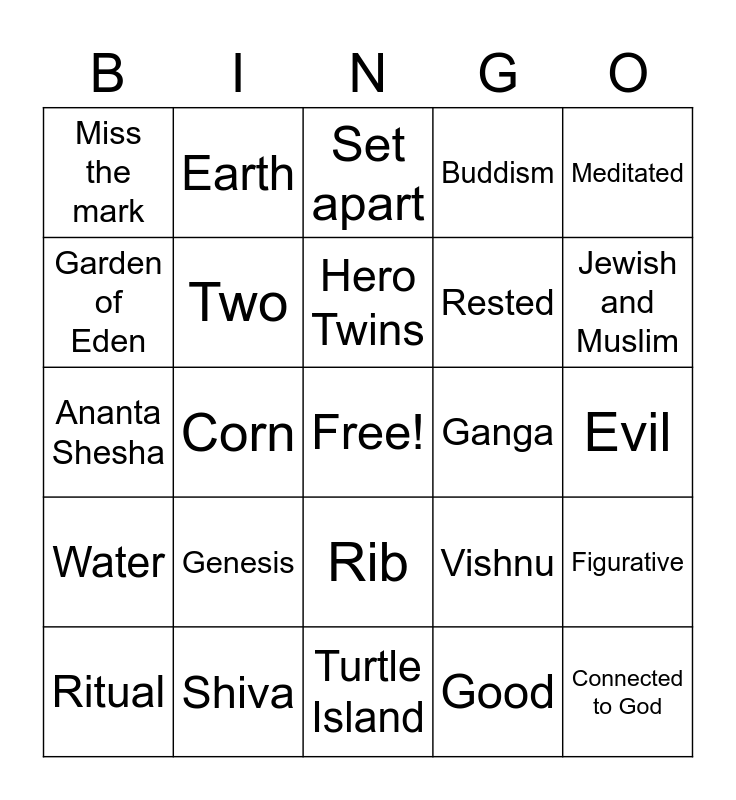 | B | I | N | G | O |
|---|---|---|---|---|
| Miss the mark | Earth | Set apart | Buddism | Meditated |
| Garden of Eden | Two | Hero Twins | Rested | Jewish and Muslim |
| Ananta Shesha | Corn | Free! | Ganga | Evil |
| Water | Genesis | Rib | Vishnu | Figurative |
| Ritual | Shiva | Turtle Island | Good | Connected to God |